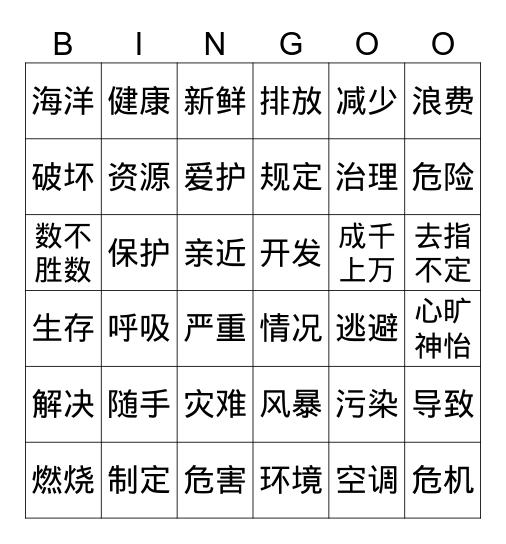 | B | I | N | G | O | O |
|---|---|---|---|---|---|
| 海洋 | 健康 | 新鲜 | 排放 | 减少 | 浪费 |
| 破坏 | 资源 | 爱护 | 规定 | 治理 | 危险 |
| 数不胜数 | 保护 | 亲近 | 开发 | 成千上万 | 去指不定 |
| 生存 | 呼吸 | 严重 | 情况 | 逃避 | 心旷神怡 |
| 解决 | 随手 | 灾难 | 风暴 | 污染 | 导致 |
| 燃烧 | 制定 | 危害 | 环境 | 空调 | 危机 |